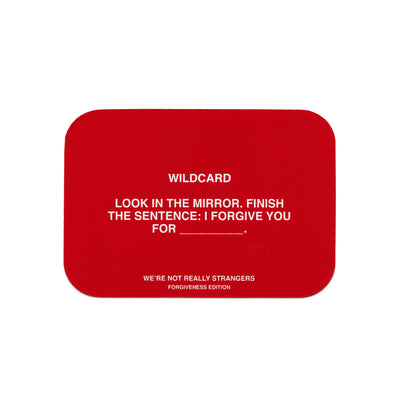 WILDCARD

LOOK IN THE MIRROR. FINISH THE SENTENCE: I FORGIVE YOU FOR __________.

WE'RE NOT REALLY STRANGERS
FORGIVENESS EDITION